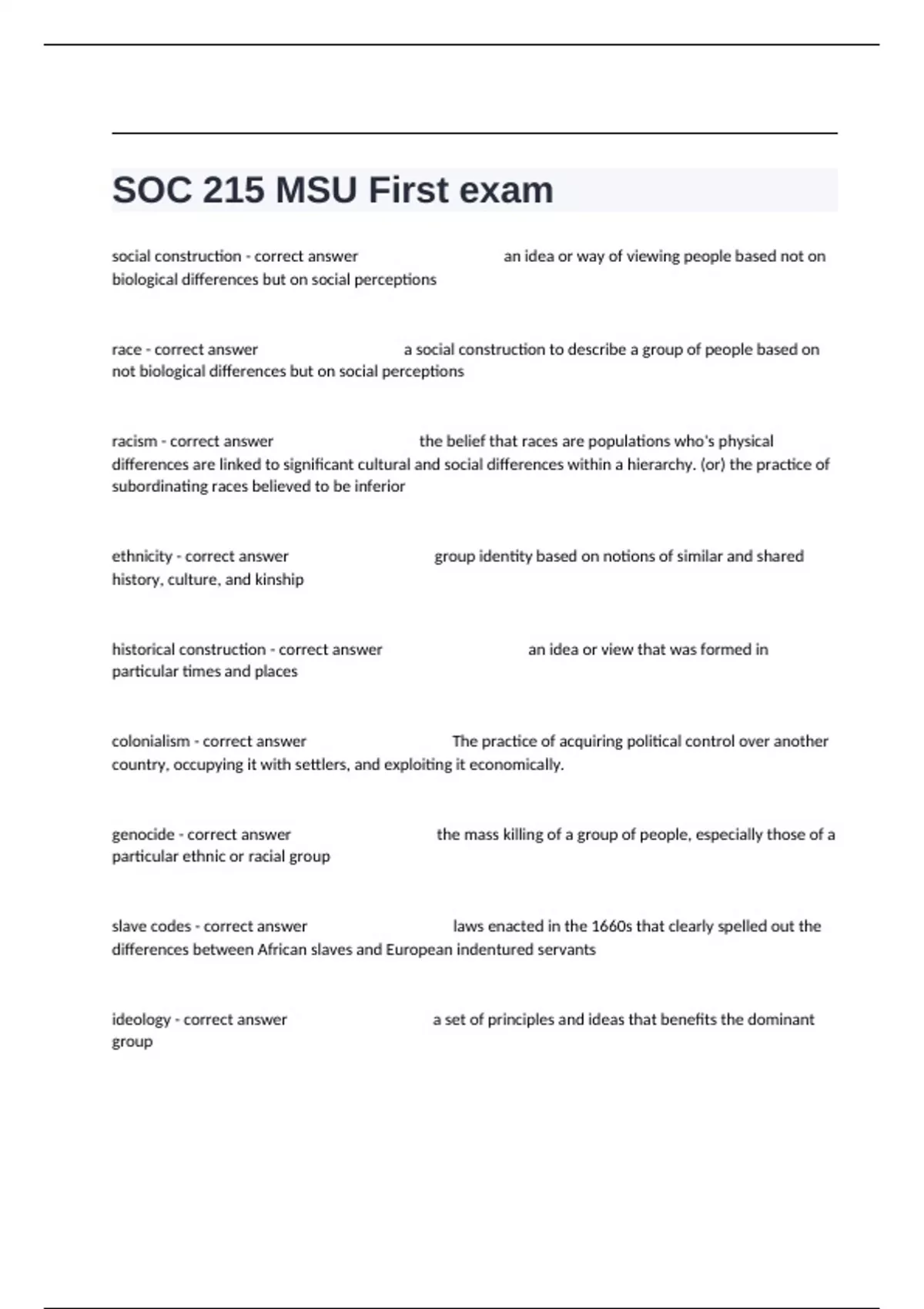 SOC 215 MSU First exam

social construction - correct answer an idea or way of viewing people based not on biological differences but on social perceptions

race - correct answer a social construction to describe a group of people based on not biological differences but on social perceptions

racism - correct answer the belief that races are populations who's physical differences are linked to significant cultural and social differences within a hierarchy. (or) the practice of subordinating races believed to be inferior

ethnicity - correct answer group identity based on notions of similar and shared history, culture, and kinship

historical construction - correct answer an idea or view that was formed in particular times and places

colonialism - correct answer The practice of acquiring political control over another country, occupying it with settlers, and exploiting it economically.

genocide - correct answer the mass killing of a group of people, especially those of a particular ethnic or racial group

slave codes - correct answer laws enacted in the 1660s that clearly spelled out the differences between African slaves and European indentured servants

ideology - correct answer a set of principles and ideas that benefits the dominant group